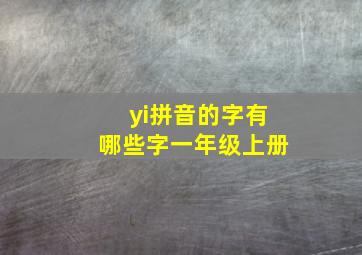 yi拼音的字有
哪些字一年级上册